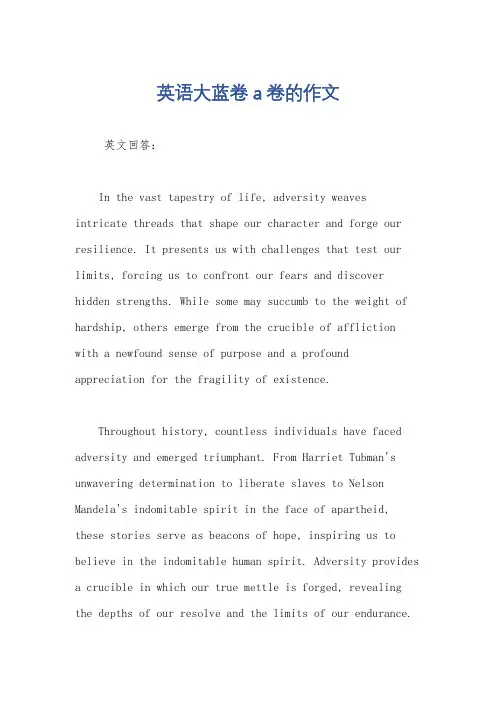 英语大蓝卷 a 卷的作文

英文回答：

In the vast tapestry of life, adversity weaves intricate threads that shape our character and forge our resilience. It presents us with challenges that test our limits, forcing us to confront our fears and discover hidden strengths. While some may succumb to the weight of hardship, others emerge from the crucible of affliction with a newfound sense of purpose and a profound appreciation for the fragility of existence.

Throughout history, countless individuals have faced adversity and emerged triumphant. From Harriet Tubman's unwavering determination to liberate slaves to Nelson Mandela's indomitable spirit in the face of apartheid, these stories serve as beacons of hope, inspiring us to believe in the indomitable human spirit. Adversity provides a crucible in which our true mettle is forged, revealing the depths of our resolve and the limits of our endurance.